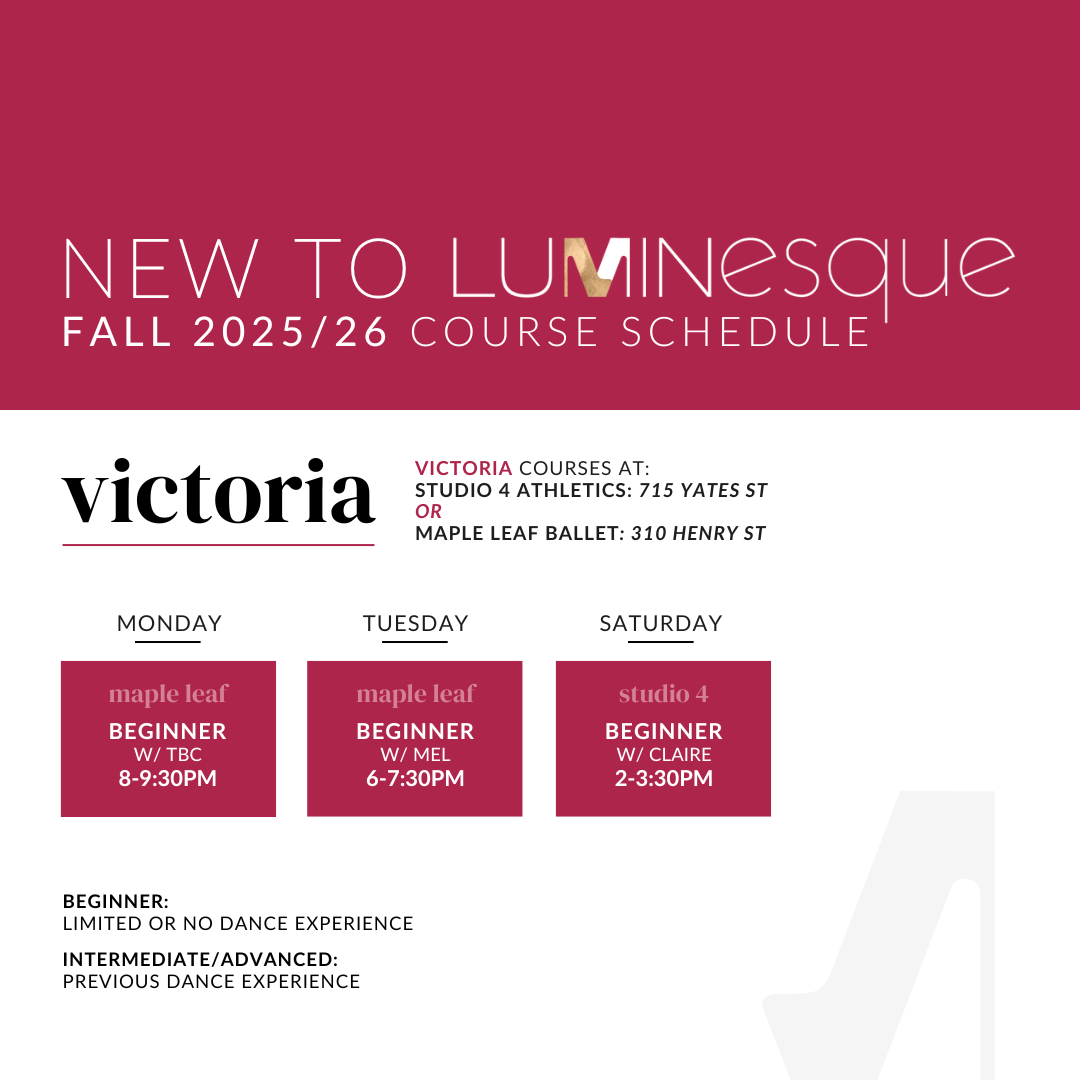 NEW TO LUMINesque
FALL 2025/26 COURSE SCHEDULE

victoria

VICTORIA COURSES AT:
STUDIO 4 ATHLETICS: 715 YATES ST
OR
MAPLE LEAF BALLET: 310 HENRY ST

MONDAY

maple leaf
BEGINNER
W/ TBC
8-9:30PM

TUESDAY

maple leaf
BEGINNER
W/ MEL
6-7:30PM

SATURDAY

studio 4
BEGINNER
W/ CLAIRE
2-3:30PM

BEGINNER:
LIMITED OR NO DANCE EXPERIENCE

INTERMEDIATE/ADVANCED:
PREVIOUS DANCE EXPERIENCE